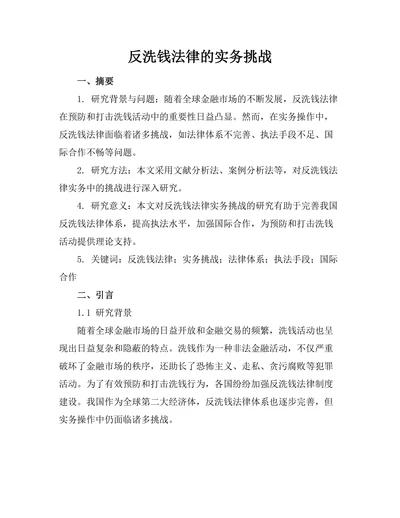 反洗钱法律的实务挑战

一、摘要

1. 研究背景与问题：随着全球金融市场的不断发展，反洗钱法律在预防和打击洗钱活动中的重要性日益凸显。然而，在实务操作中，反洗钱法律面临着诸多挑战，如法律体系不完善、执法手段不足、国际合作不畅等问题。

2. 研究方法：本文采用文献分析法、案例分析法等，对反洗钱法律实务中的挑战进行深入研究。

4. 研究意义：本文对反洗钱法律实务挑战的研究有助于完善我国反洗钱法律体系，提高执法水平，加强国际合作，为预防和打击洗钱活动提供理论支持。

5. 关键词：反洗钱法律；实务挑战；法律体系；执法手段；国际合作

二、引言

1.1 研究背景

随着全球金融市场的日益开放和金融交易的频繁，洗钱活动也呈现出日益复杂和隐蔽的特点。洗钱作为一种非法金融活动，不仅严重破坏了金融市场的秩序，还助长了恐怖主义、走私、贪污腐败等犯罪活动。为了有效预防和打击洗钱行为，各国纷纷加强反洗钱法律制度建设。我国作为全球第二大经济体，反洗钱法律体系也逐步完善，但实务操作中仍面临诸多挑战。